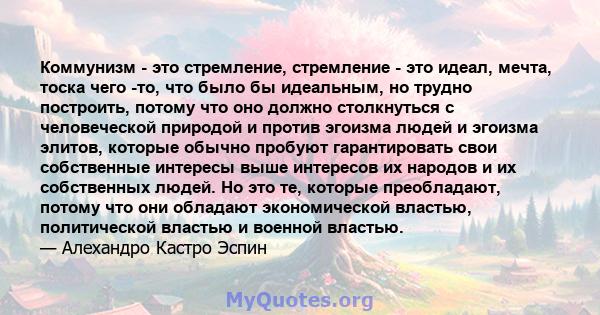 Коммунизм - это стремление, стремление - это идеал, мечта, тоска чего -то, что было бы идеальным, но трудно построить, потому что оно должно столкнуться с человеческой природой и против эгоизма людей и эгоизма элитов, которые обычно пробуют гарантировать свои собственные интересы выше интересов их народов и их собственных людей. Но это те, которые преобладают, потому что они обладают экономической властью, политической властью и военной властью.
— Алехандро Кастро Эспин

MyQuotes.org